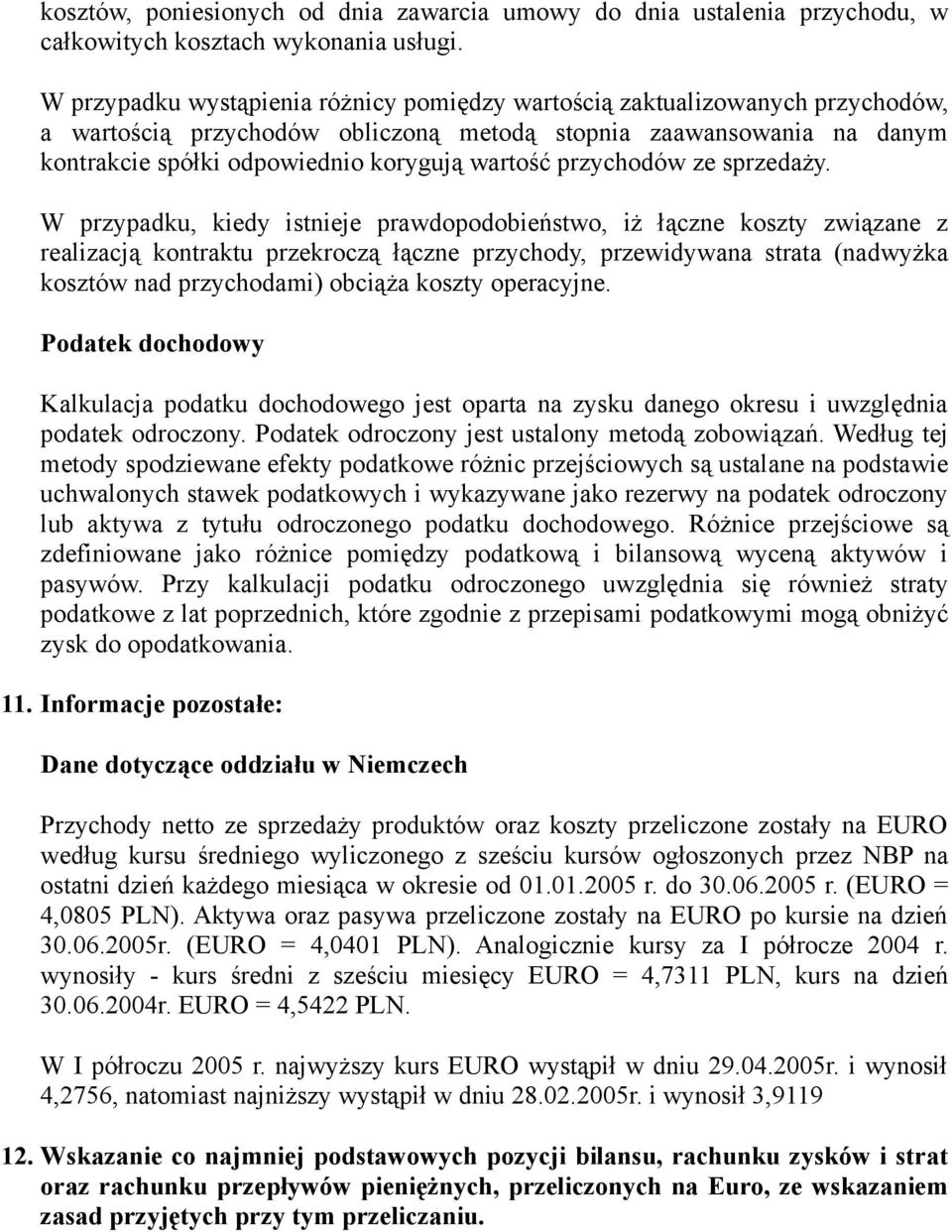 kosztów, poniesionych od dnia zawarcia umowy do dnia ustalenia przychodu, w całkowitych kosztach wykonania usługi.

W przypadku wystąpienia różnicy pomiędzy wartością zaktualizowanych przychodów, a wartością przychodów obliczoną metodą stopnia zaawansowania na danym kontrakcie spółki odpowiednio korygują wartość przychodów ze sprzedaży.

W przypadku, kiedy istnieje prawdopodobieństwo, iż łączne koszty związane z realizacją kontraktu przekroczą łączne przychody, przewidywana strata (nadwyżka kosztów nad przychodami) obciąża koszty operacyjne.

Podatek dochodowy

Kalkulacja podatku dochodowego jest oparta na zysku danego okresu i uwzględnia podatek odroczony. Podatek odroczony jest ustalony metodą zobowiązań. Według tej metody spodziewane efekty podatkowe różnic przejściowych są ustalane na podstawie uchwalonych stawek podatkowych i wykazywane jako rezerwy na podatek odroczony lub aktywa z tytułu odroczonego podatku dochodowego. Różnice przejściowe są zdefiniowane jako różnice pomiędzy podatkową i bilansową wyceną aktywów i pasywów. Przy kalkulacji podatku odroczonego uwzględnia się również straty podatkowe z lat poprzednich, które zgodnie z przepisami podatkowymi mogą obniżyć zysk do opodatkowania.

11. Informacje pozostałe:

Dane dotyczące oddziału w Niemczech

Przychody netto ze sprzedaży produktów oraz koszty przeliczone zostały na EURO według kursu średniego wyliczonego z sześciu kursów ogłoszonych przez NBP na ostatni dzień każdego miesiąca w okresie od 01.01.2005 r. do 30.06.2005 r. (EURO = 4,0805 PLN). Aktywa oraz pasywa przeliczone zostały na EURO po kursie na dzień 30.06.2005r. (EURO = 4,0401 PLN). Analogicznie kursy za I półrocze 2004 r. wynosiły - kurs średni z sześciu miesięcy EURO = 4,7311 PLN, kurs na dzień 30.06.2004r. EURO = 4,5422 PLN.

W I półroczu 2005 r. najwyższy kurs EURO wystąpił w dniu 29.04.2005r. i wynosił 4,2756, natomiast najniższy wystąpił w dniu 28.02.2005r. i wynosił 3,9119

12. Wskazanie co najmniej podstawowych pozycji bilansu, rachunku zysków i strat oraz rachunku przepływów pieniężnych, przeliczonych na Euro, ze wskazaniem zasad przyjętych przy tym przeliczaniu.